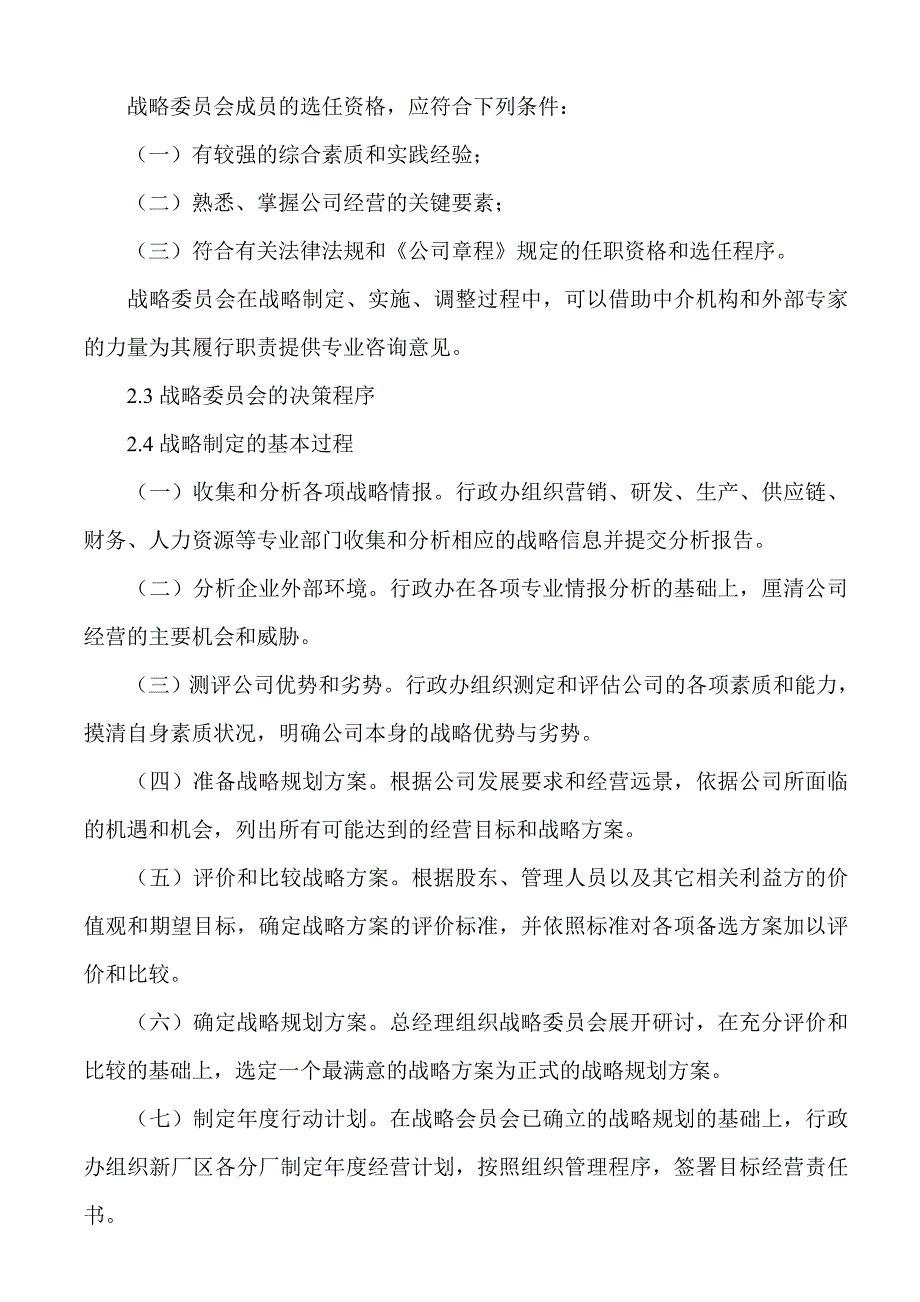 战略委员会成员的选任资格，应符合下列条件：

（一）有较强的综合素质和实践经验；

（二）熟悉、掌握公司经营的关键要素；

（三）符合有关法律法规和《公司章程》规定的任职资格和选任程序。

战略委员会在战略制定、实施、调整过程中，可以借助中介机构和外部专家的力量为其履行职责提供专业咨询意见。

2.3 战略委员会的决策程序

2.4 战略制定的基本过程

（一）收集和分析各项战略情报。行政办组织营销、研发、生产、供应链、财务、人力资源等专业部门收集和分析相应的战略信息并提交分析报告。

（二）分析企业外部环境。行政办在各项专业情报分析的基础上，厘清公司经营的主要机会和威胁。

（三）测评公司优势和劣势。行政办组织测定和评估公司的各项素质和能力，摸清自身素质状况，明确公司本身的战略优势与劣势。

（四）准备战略规划方案。根据公司发展要求和经营远景，依据公司所面临的机遇和机会，列出所有可能达到的经营目标和战略方案。

（五）评价和比较战略方案。根据股东、管理人员以及其它相关利益方的价值观和期望目标，确定战略方案的评价标准，并依照标准对各项备选方案加以评价和比较。

（六）确定战略规划方案。总经理组织战略委员会展开研讨，在充分评价和比较的基础上，选定一个最满意的战略方案为正式的战略规划方案。

（七）制定年度行动计划。在战略会员会已确立的战略规划的基础上，行政办组织新厂区各分厂制定年度经营计划，按照组织管理程序，签署目标经营责任书。